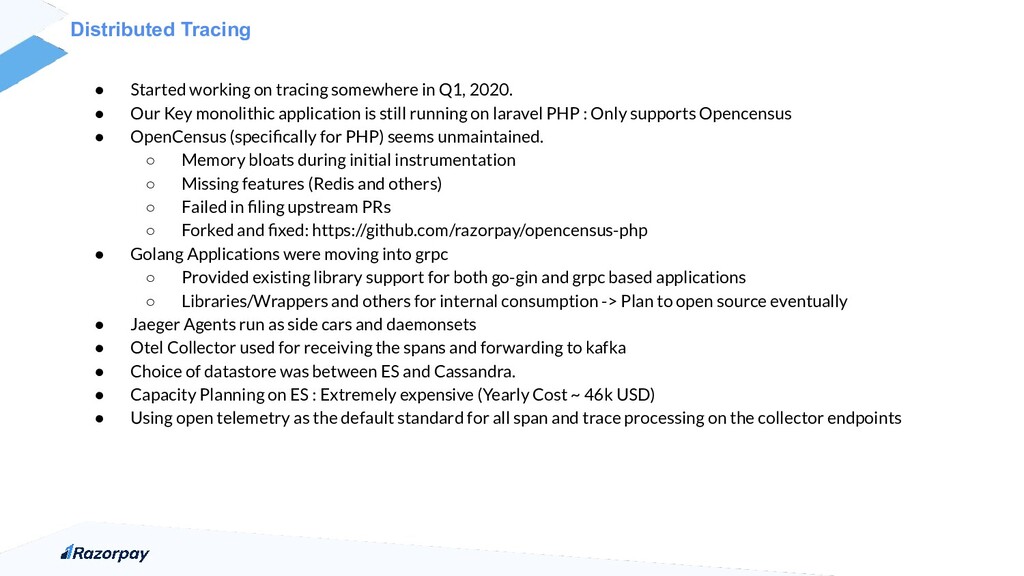 Distributed Tracing

● Started working on tracing somewhere in Q1, 2020.
● Our Key monolithic application is still running on laravel PHP : Only supports Opencensus
● OpenCensus (specifically for PHP) seems unmaintained.
○ Memory bloats during initial instrumentation
○ Missing features (Redis and others)
○ Failed in filing upstream PRs
○ Forked and fixed: https://github.com/razorpay/opencensus-php
● Golang Applications were moving into grpc
○ Provided existing library support for both go-gin and grpc based applications
○ Libraries/Wrappers and others for internal consumption -> Plan to open source eventually
● Jaeger Agents run as side cars and daemonsets
● Otel Collector used for receiving the spans and forwarding to kafka
● Choice of datastore was between ES and Cassandra.
● Capacity Planning on ES : Extremely expensive (Yearly Cost ~ 46k USD)
● Using open telemetry as the default standard for all span and trace processing on the collector endpoints

Razorpay